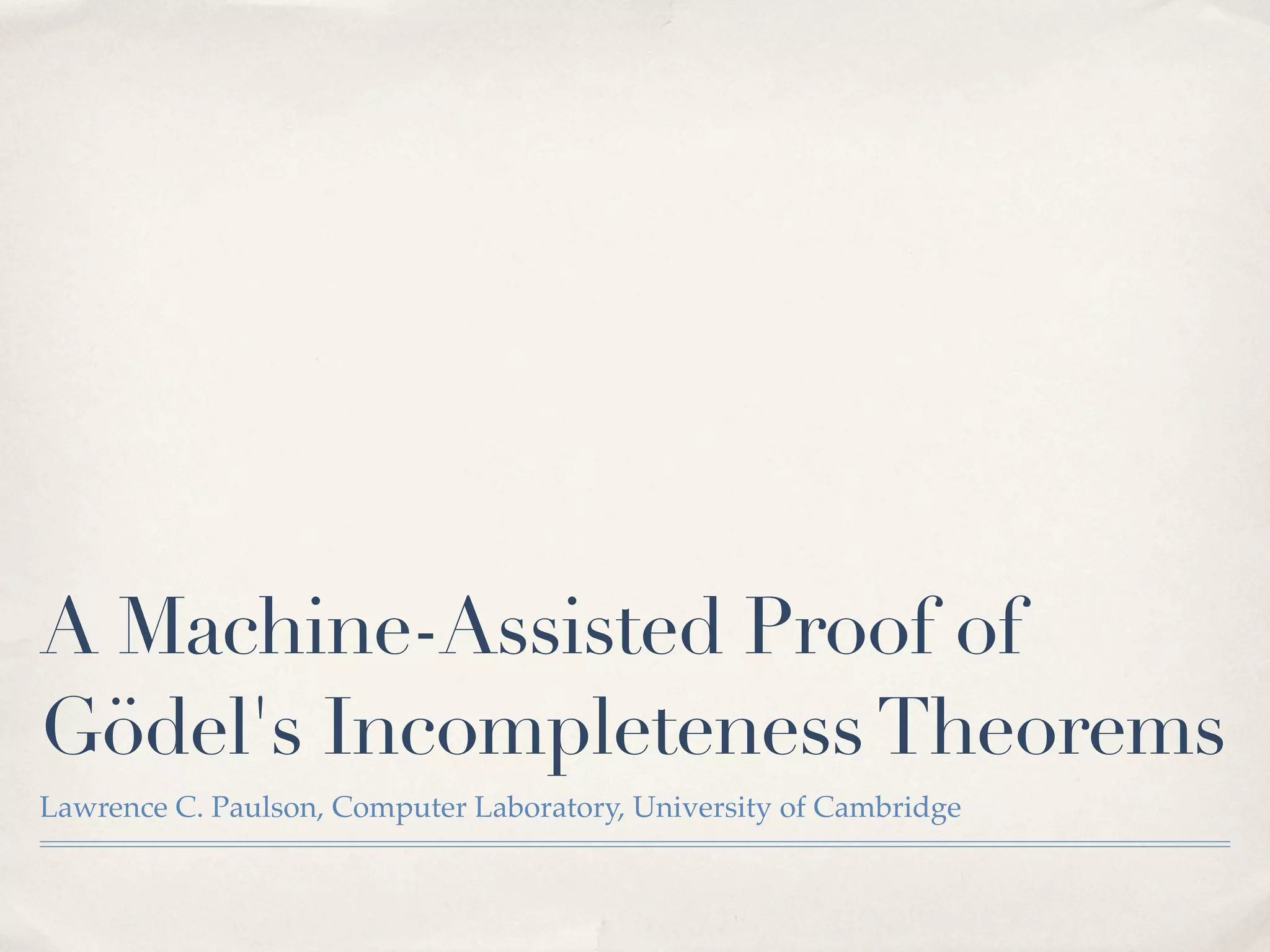 A Machine-Assisted Proof of Gödel's Incompleteness Theorems

Lawrence C. Paulson, Computer Laboratory, University of Cambridge